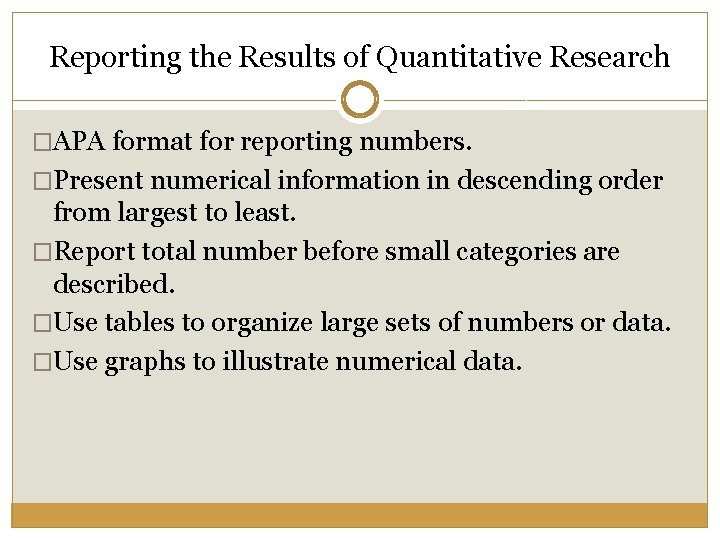 Reporting the Results of Quantitative Research

□APA format for reporting numbers.

□Present numerical information in descending order from largest to least.

□Report total number before small categories are described.

□Use tables to organize large sets of numbers or data.

□Use graphs to illustrate numerical data.